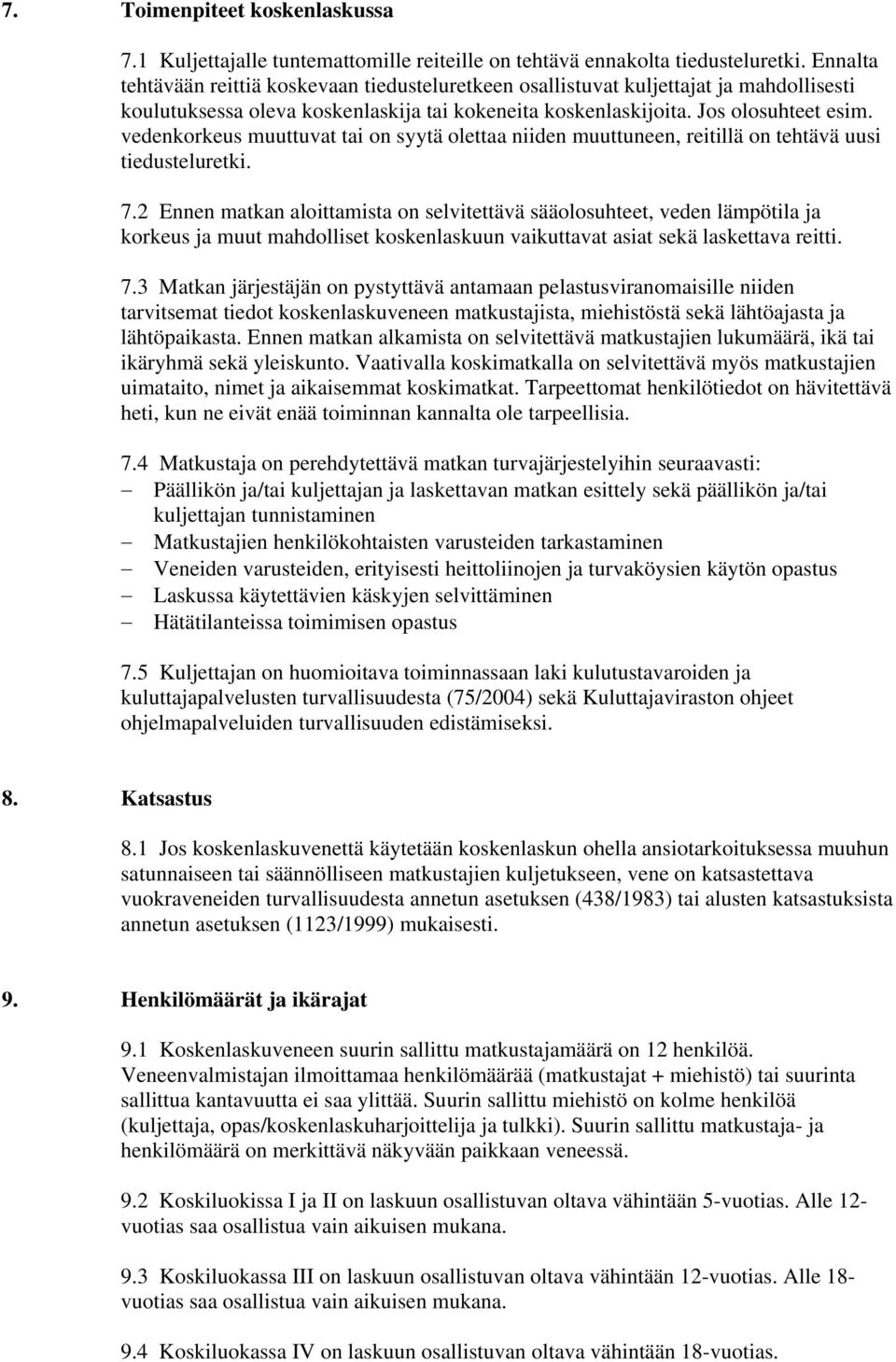 7. Toimenpiteet koskenlaskussa

7.1 Kuljettajalle tuntemattomille reiteille on tehtävä ennakolta tiedusteluretki. Ennalta tehtävään reittiä koskevaan tiedusteluretkeen osallistuvat kuljettajat ja mahdollisesti koulutuksessa oleva koskenlaskija tai kokeneita koskenlaskijoita. Jos olosuhteet esim. vedenkorkeus muuttuvat tai on syytä olettaa niiden muuttuneen, reitillä on tehtävä uusi tiedusteluretki.

7.2 Ennen matkan aloittamista on selvitettävä sääolosuhteet, veden lämpötila ja korkeus ja muut mahdolliset koskenlaskuun vaikuttavat asiat sekä laskettava reitti.

7.3 Matkan järjestäjän on pystyttävä antamaan pelastusviranomaisille niiden tarvitsemat tiedot koskenlaskuveneen matkustajista, miehistöstä sekä lähtöajasta ja lähtöpaikasta. Ennen matkan alkamista on selvitettävä matkustajien lukumäärä, ikä tai ikäryhmä sekä yleiskunto. Vaativalla koskimatkalla on selvitettävä myös matkustajien uimataito, nimet ja aikaisemmat koskimatkat. Tarpeettomat henkilötiedot on hävitettävä heti, kun ne eivät enää toiminnan kannalta ole tarpeellisia.

7.4 Matkustaja on perehdytettävä matkan turvajärjestelyihin seuraavasti:
– Päällikön ja/tai kuljettajan ja laskettavan matkan esittely sekä päällikön ja/tai kuljettajan tunnistaminen
– Matkustajien henkilökohtaisten varusteiden tarkastaminen
– Veneiden varusteiden, erityisesti heittoliinojen ja turvaköysien käytön opastus
– Laskussa käytettävien käskyjen selvittäminen
– Hätätilanteissa toimimisen opastus

7.5 Kuljettajan on huomioitava toiminnassaan laki kulutustavaroiden ja kuluttajapalvelusten turvallisuudesta (75/2004) sekä Kuluttajaviraston ohjeet ohjelmapalveluiden turvallisuuden edistämiseksi.

8. Katsastus

8.1 Jos koskenlaskuvenettä käytetään koskenlaskun ohella ansiotarkoituksessa muuhun satunnaiseen tai säännölliseen matkustajien kuljetukseen, vene on katsastettava vuokraveneiden turvallisuudesta annetun asetuksen (438/1983) tai alusten katsastuksista annetun asetuksen (1123/1999) mukaisesti.

9. Henkilömäärät ja ikärajat

9.1 Koskenlaskuveneen suurin sallittu matkustajamäärä on 12 henkilöä. Veneenvalmistajan ilmoittamaa henkilömäärää (matkustajat + miehistö) tai suurinta sallittua kantavuutta ei saa ylittää. Suurin sallittu miehistö on kolme henkilöä (kuljettaja, opas/koskenlaskuharjoittelija ja tulkki). Suurin sallittu matkustaja- ja henkilömäärä on merkittävä näkyvään paikkaan veneessä.

9.2 Koskiluokissa I ja II on laskuun osallistuvan oltava vähintään 5-vuotias. Alle 12-vuotias saa osallistua vain aikuisen mukana.

9.3 Koskiluokassa III on laskuun osallistuvan oltava vähintään 12-vuotias. Alle 18-vuotias saa osallistua vain aikuisen mukana.

9.4 Koskiluokassa IV on laskuun osallistuvan oltava vähintään 18-vuotias.